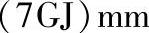 (7GJ) mm